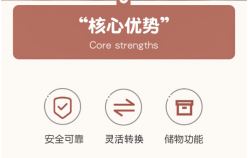 “核心优势”
Core strengths

安全可靠
灵活转换
储物功能